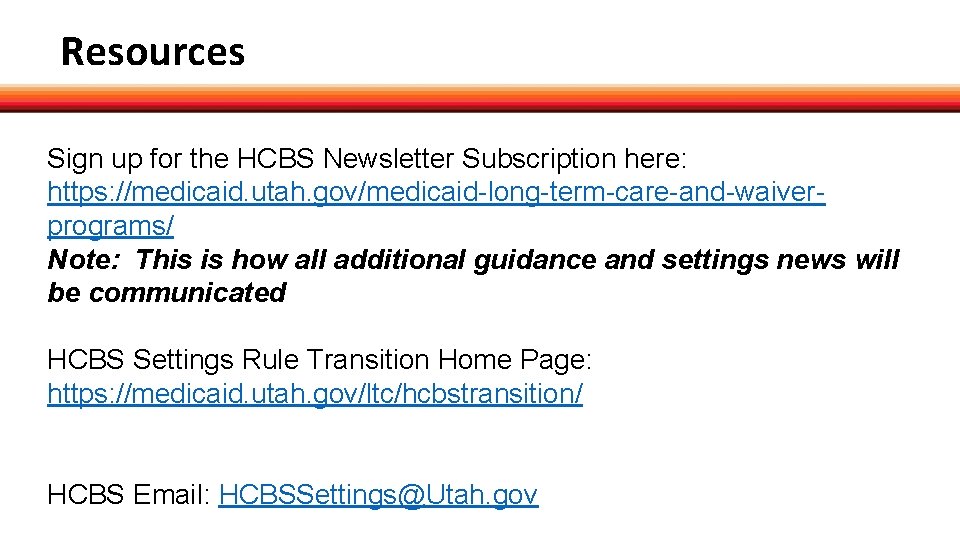 Resources

Sign up for the HCBS Newsletter Subscription here: https://medicaid.utah.gov/medicaid-long-term-care-and-waiver-programs/
Note: This is how all additional guidance and settings news will be communicated

HCBS Settings Rule Transition Home Page: https://medicaid.utah.gov/ltc/hcbstransition/

HCBS Email: HCBSSettings@Utah.gov